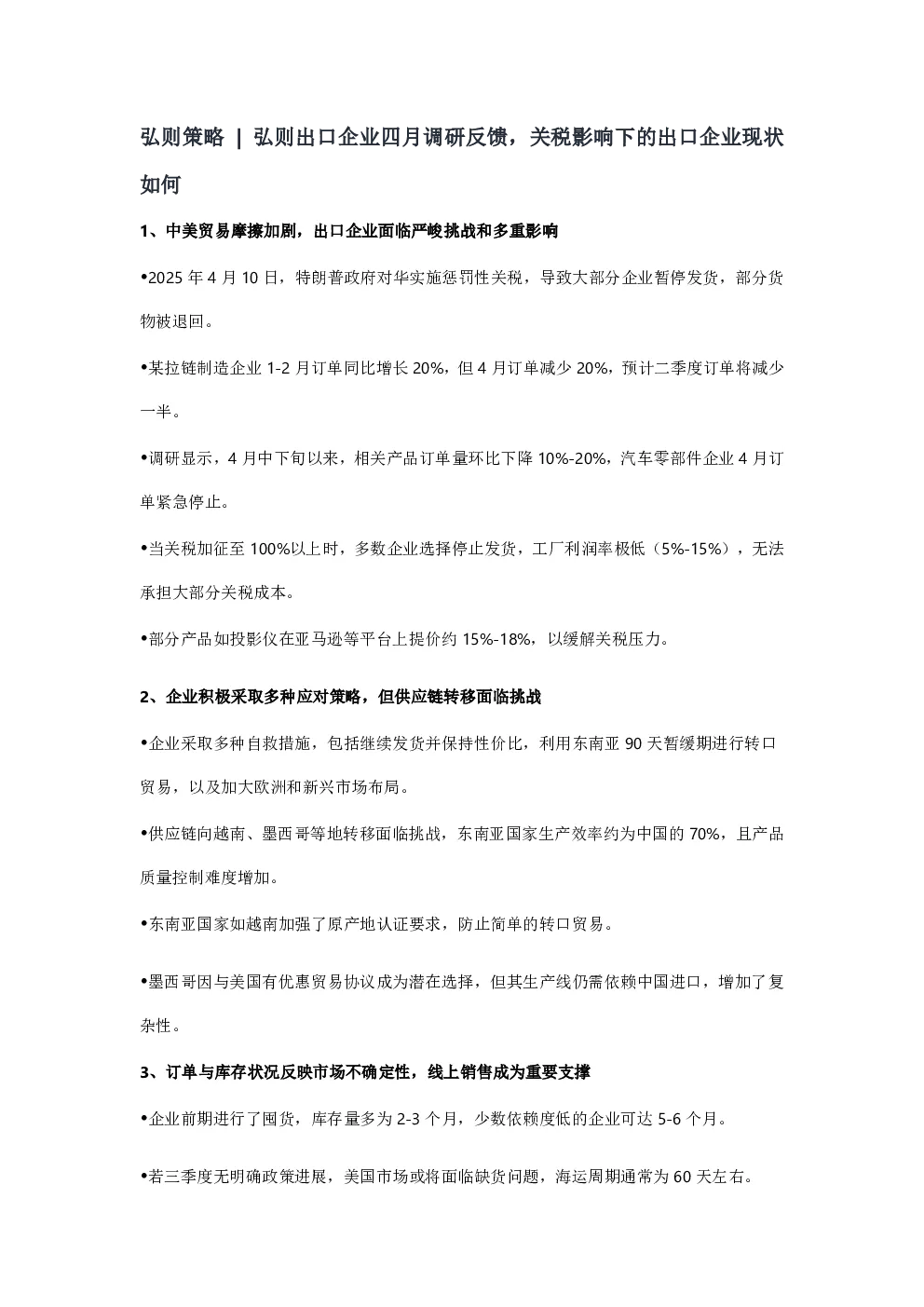 弘则策略 | 弘则出口企业四月调研反馈，关税影响下的出口企业现状如何

1、中美贸易摩擦加剧，出口企业面临严峻挑战和多重影响

•2025 年 4 月 10 日，特朗普政府对华实施惩罚性关税，导致大部分企业暂停发货，部分货物被退回。

•某拉链制造企业 1-2 月订单同比增长 20%，但 4 月订单减少 20%，预计二季度订单将减少一半。

•调研显示，4 月中下旬以来，相关产品订单量环比下降 10%-20%，汽车零部件企业 4 月订单紧急停止。

•当关税加征至 100%以上时，多数企业选择停止发货，工厂利润率极低（5%-15%），无法承担大部分关税成本。

•部分产品如投影仪在亚马逊等平台上提价约 15%-18%，以缓解关税压力。

2、企业积极采取多种应对策略，但供应链转移面临挑战

•企业采取多种自救措施，包括继续发货并保持性价比，利用东南亚 90 天暂缓期进行转口贸易，以及加大欧洲和新兴市场布局。

•供应链向越南、墨西哥等地转移面临挑战，东南亚国家生产效率约为中国的 70%，且产品质量控制难度增加。

•东南亚国家如越南加强了原产地认证要求，防止简单的转口贸易。

•墨西哥因与美国有优惠贸易协议成为潜在选择，但其生产线仍需依赖中国进口，增加了复杂性。

3、订单与库存状况反映市场不确定性，线上销售成为重要支撑

•企业前期进行了囤货，库存量多为 2-3 个月，少数依赖度低的企业可达 5-6 个月。

•若三季度无明确政策进展，美国市场或将面临缺货问题，海运周期通常为 60 天左右。